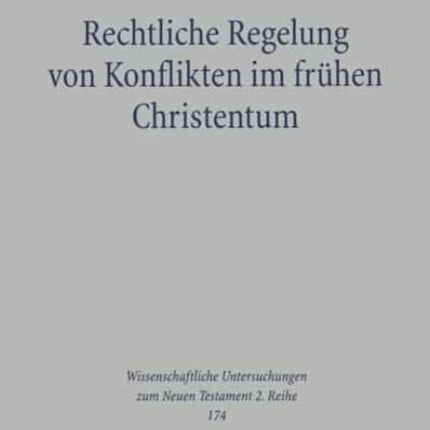 Rechtliche Regelung von Konflikten im frühen Christentum

Wissenschaftliche Untersuchungen zum Neuen Testament 2. Reihe 174